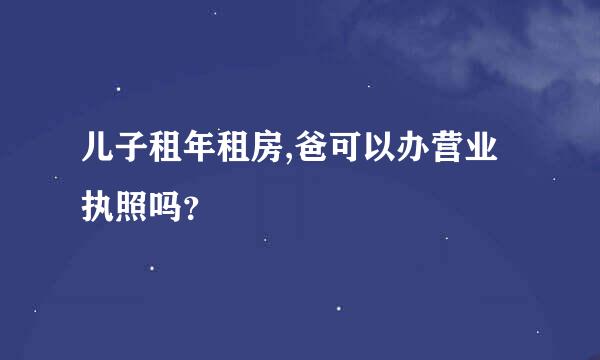 儿子租年租房,爸可以办营业执照吗?